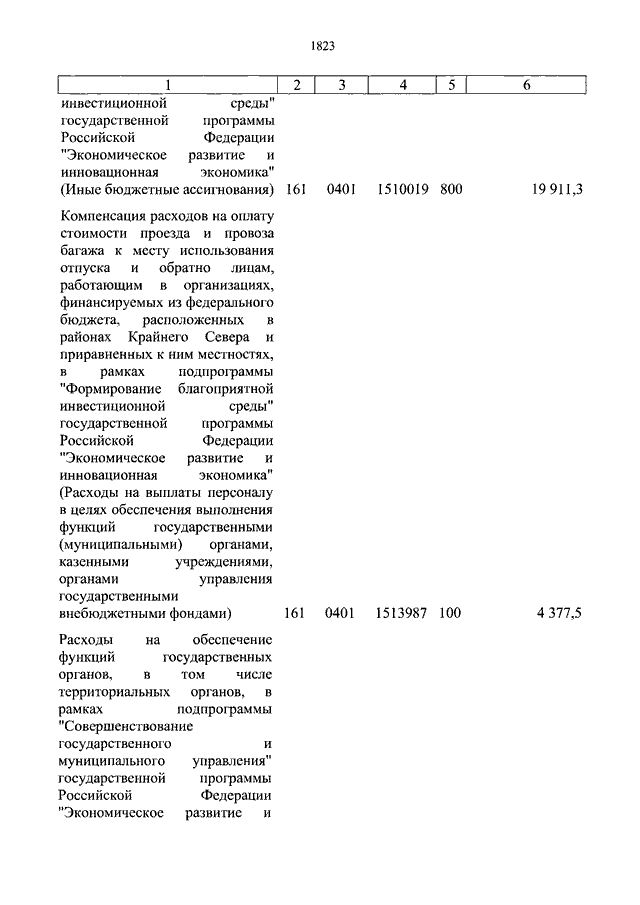 1823

| 1 | 2 | 3 | 4 | 5 | 6 |
|---|---|---|---|---|---|
| инвестиционной среды" государственной программы Российской Федерации "Экономическое развитие и инновационная экономика" (Иные бюджетные ассигнования) | 161 | 0401 | 1510019 | 800 | 19 911,3 |
| Компенсация расходов на оплату стоимости проезда и провоза багажа к месту использования отпуска и обратно лицам, работающим в организациях, финансируемых из федерального бюджета, расположенных в районах Крайнего Севера и приравненных к ним местностях, в рамках подпрограммы "Формирование благоприятной инвестиционной среды" государственной программы Российской Федерации "Экономическое развитие и инновационная экономика" (Расходы на выплаты персоналу в целях обеспечения выполнения функций государственными (муниципальными) органами, казенными учреждениями, органами управления государственными внебюджетными фондами) | 161 | 0401 | 1513987 | 100 | 4 377,5 |
| Расходы на обеспечение функций государственных органов, в том числе территориальных органов, в рамках подпрограммы "Совершенствование государственного и муниципального управления" государственной программы Российской Федерации "Экономическое развитие и | | | | | |